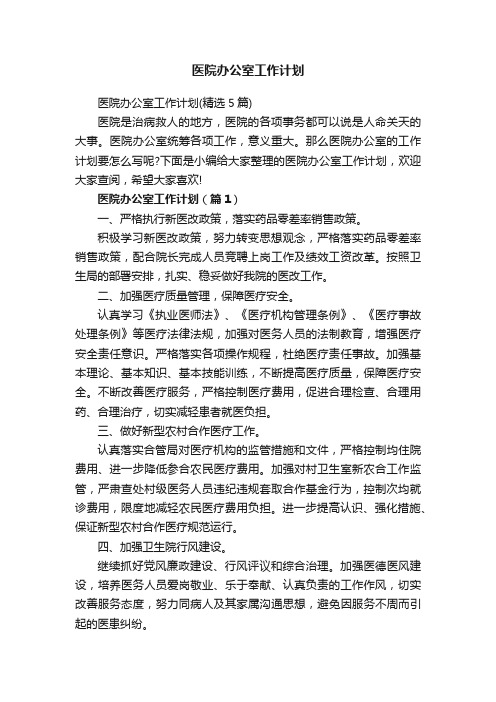 医院办公室工作计划

医院办公室工作计划(精选5篇)

医院是治病救人的地方，医院的各项事务都可以说是人命关天的大事。医院办公室统筹各项工作，意义重大。那么医院办公室的工作计划要怎么写呢?下面是小编给大家整理的医院办公室工作计划，欢迎大家查阅，希望大家喜欢!

医院办公室工作计划（篇1）

一、严格执行新医改政策，落实药品零差率销售政策。

积极学习新医改政策，努力转变思想观念，严格落实药品零差率销售政策，配合院长完成人员竞聘上岗工作及绩效工资改革。按照卫生局的部署安排，扎实、稳妥做好我院的医改工作。

二、加强医疗质量管理，保障医疗安全。

认真学习《执业医师法》、《医疗机构管理条例》、《医疗事故处理条例》等医疗法律法规，加强对医务人员的法制教育，增强医疗安全责任意识。严格落实各项操作规程，杜绝医疗责任事故。加强基本理论、基本知识、基本技能训练，不断提高医疗质量，保障医疗安全。不断改善医疗服务，严格控制医疗费用，促进合理检查、合理用药、合理治疗，切实减轻患者就医负担。

三、做好新型农村合作医疗工作。

认真落实合管局对医疗机构的监管措施和文件，严格控制均住院费用、进一步降低参合农民医疗费用。加强对村卫生室新农合工作监管，严肃查处村级医务人员违纪违规套取合作基金行为，控制次均就诊费用，限度地减轻农民医疗费用负担。进一步提高认识、强化措施、保证新型农村合作医疗规范运行。

四、加强卫生院行风建设。

继续抓好党风廉政建设、行风评议和综合治理。加强医德医风建设，培养医务人员爱岗敬业、乐于奉献、认真负责的工作作风，切实改善服务态度，努力同病人及其家属沟通思想，避免因服务不周而引起的医患纠纷。